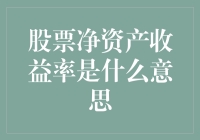 股票净资产收益率是什么意思